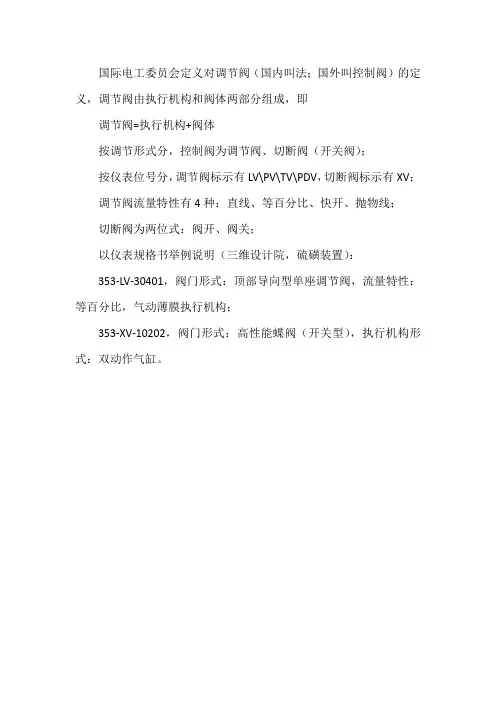 国际电工委员会定义对调节阀（国内叫法；国外叫控制阀）的定义，调节阀由执行机构和阀体两部分组成，即

调节阀=执行机构+阀体

按调节形式分，控制阀为调节阀、切断阀（开关阀）；

按仪表位号分，调节阀标示有 LV\PV\TV\PDV，切断阀标示有 XV；

调节阀流量特性有 4 种：直线、等百分比、快开、抛物线；

切断阀为两位式：阀开、阀关；

以仪表规格书举例说明（三维设计院，硫磺装置）：

353-LV-30401，阀门形式：顶部导向型单座调节阀，流量特性：等百分比，气动薄膜执行机构；

353-XV-10202，阀门形式：高性能蝶阀（开关型），执行机构形式：双动作气缸。